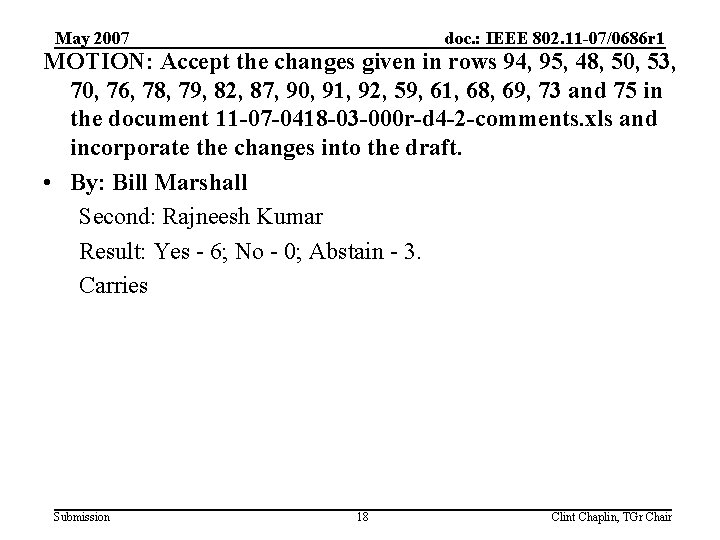 May 2007

doc.: IEEE 802.11-07/0686r1

MOTION: Accept the changes given in rows 94, 95, 48, 50, 53, 70, 76, 78, 79, 82, 87, 90, 91, 92, 59, 61, 68, 69, 73 and 75 in the document 11-07-0418-03-000r-d4-2-comments.xls and incorporate the changes into the draft.

• By: Bill Marshall

Second: Rajneesh Kumar

Result: Yes - 6; No - 0; Abstain - 3.

Carries

Submission

18

Clint Chaplin, TGr Chair